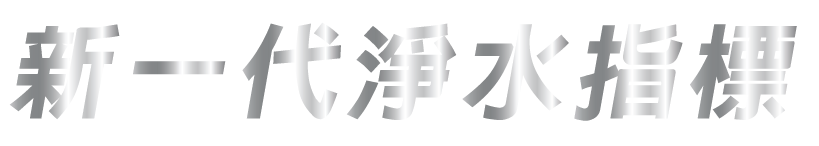 新一代淨水指標